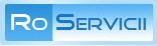 Ro SERVICII